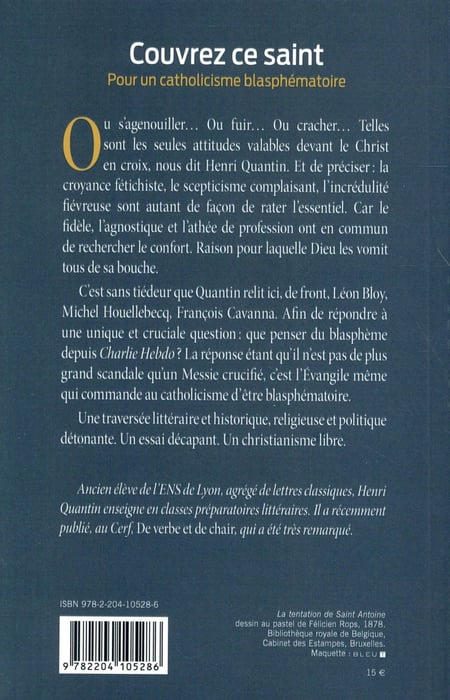 Couvrez ce saint
Pour un catholicisme blasphématoire

Ou s'agenouiller… Ou fuir… Ou cracher… Telles sont les seules attitudes valables devant le Christ en croix, nous dit Henri Quantin. Et de préciser : la croyance fétichiste, le scepticisme complaisant, l'incrédulité fiévreuse sont autant de façon de rater l'essentiel. Car le fidèle, l'agnostique et l'athée de profession ont en commun de rechercher le confort. Raison pour laquelle Dieu les vomit tous de sa bouche.

C'est sans tiédeur que Quantin relit ici, de front, Léon Bloy, Michel Houellebecq, François Cavanna. Afin de répondre à une unique et cruciale question : que penser du blasphème depuis Charlie Hebdo ? La réponse étant qu'il n'est pas de plus grand scandale qu'un Messie crucifié, c'est l'Évangile même qui commande au catholicisme d'être blasphématoire.

Une traversée littéraire et historique, religieuse et politique détonante. Un essai décapant. Un christianisme libre.

Ancien élève de l'ENS de Lyon, agrégé de lettres classiques, Henri Quantin enseigne en classes préparatoires littéraires. Il a récemment publié, au Cerf, De verbe et de chair, qui a été très remarqué.

ISBN 978-2-204-10528-6

9 782204 105286

La tentation de Saint Antoine
dessin au pastel de Félicien Rops, 1878.
Bibliothèque royale de Belgique,
Cabinet des Estampes, Bruxelles.
Maquette : BLEU T

15 €